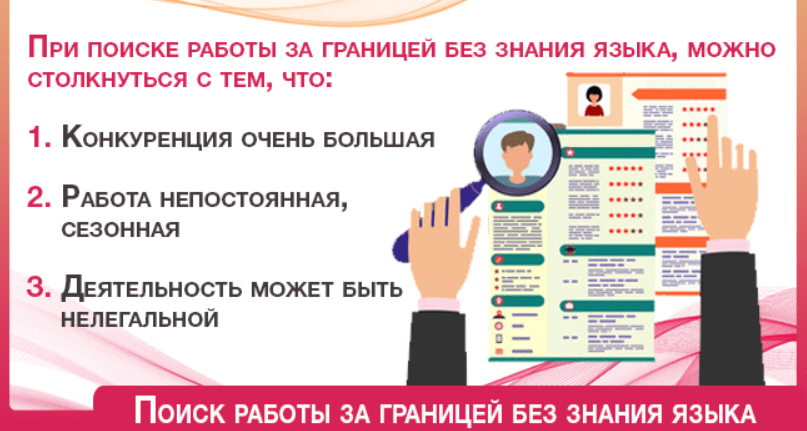 При поиске работы за границей без знания языка, можно столкнуться с тем, что:

1. Конкуренция очень большая

2. Работа непостоянная, сезонная

3. Деятельность может быть нелегальной

Поиск работы за границей без знания языка